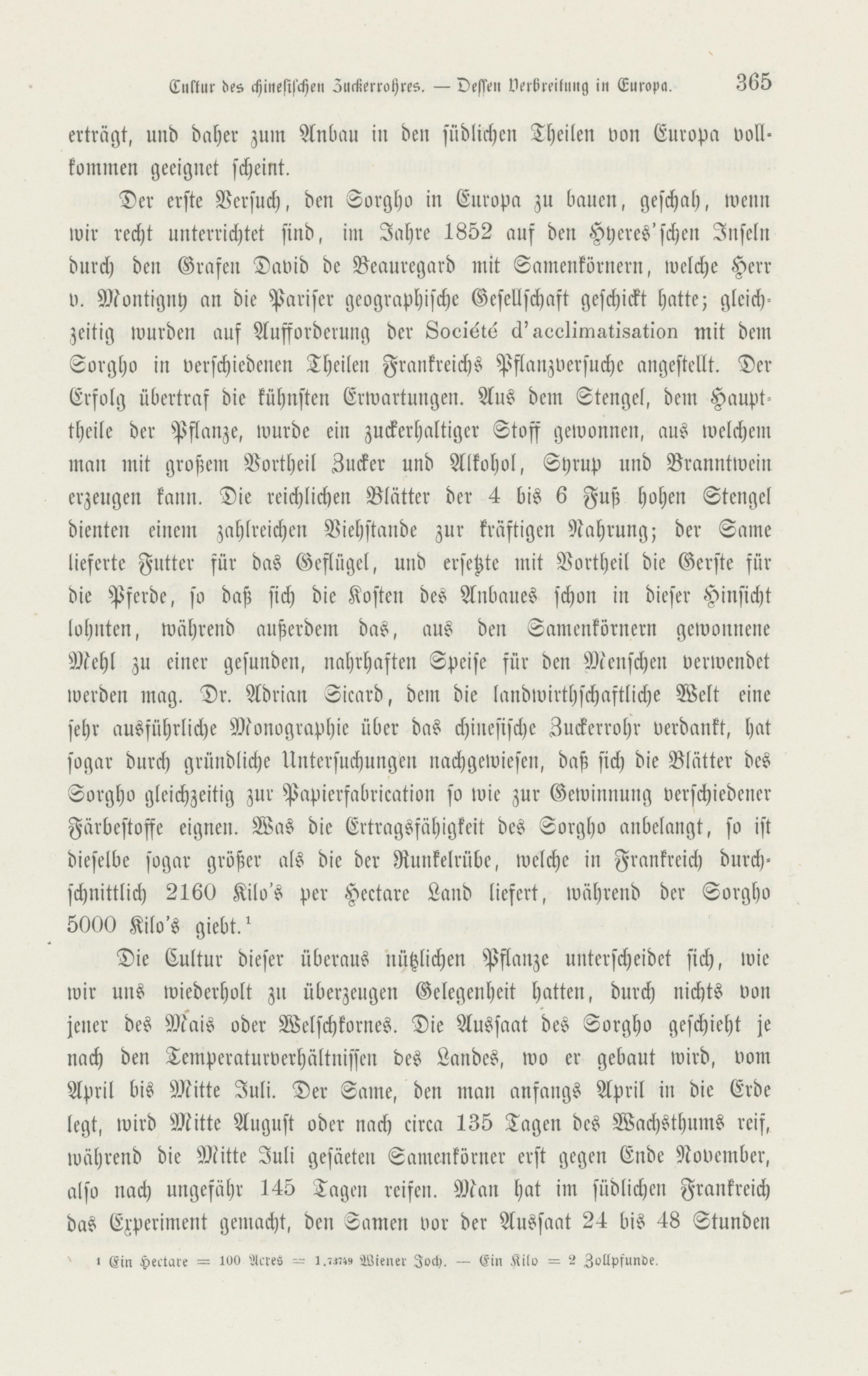 Cultur des chinesischen Zuckerrohres. — Dessen Verbreitung in Europa. 365

erträgt, und daher zum Anbau in den südlichen Theilen von Europa vollkommen geeignet scheint.

Der erste Versuch, den Sorgho in Europa zu bauen, geschah, wenn wir recht unterrichtet sind, im Jahre 1852 auf den Hyeres'schen Inseln durch den Grafen David de Beauregard mit Samenkörnern, welche Herr v. Montigny an die Pariser geographische Gesellschaft geschickt hatte; gleichzeitig wurden auf Aufforderung der Société d'acclimatisation mit dem Sorgho in verschiedenen Theilen Frankreichs Pflanzversuche angestellt. Der Erfolg übertraf die kühnsten Erwartungen. Aus dem Stengel, dem Haupttheile der Pflanze, wurde ein zuckerhaltiger Stoff gewonnen, aus welchem man mit großem Vortheil Zucker und Alkohol, Syrup und Branntwein erzeugen kann. Die reichlichen Blätter der 4 bis 6 Fuß hohen Stengel dienten einem zahlreichen Viehstande zur kräftigen Nahrung; der Same lieferte Futter für das Geflügel, und ersetzte mit Vortheil die Gerste für die Pferde, so daß sich die Kosten des Anbaues schon in dieser Hinsicht lohnten, während außerdem das, aus den Samenkörnern gewonnene Mehl zu einer gesunden, nahrhaften Speise für den Menschen verwendet werden mag. Dr. Adrian Sicard, dem die landwirthschaftliche Welt eine sehr ausführliche Monographie über das chinesische Zuckerrohr verdankt, hat sogar durch gründliche Untersuchungen nachgewiesen, daß sich die Blätter des Sorgho gleichzeitig zur Papierfabrication so wie zur Gewinnung verschiedener Färbestoffe eignen. Was die Ertragsfähigkeit des Sorgho anbelangt, so ist dieselbe sogar größer als die der Runkelrübe, welche in Frankreich durchschnittlich 2160 Kilo's per Hectare Land liefert, während der Sorgho 5000 Kilo's giebt.¹

Die Cultur dieser überaus nützlichen Pflanze unterscheidet sich, wie wir uns wiederholt zu überzeugen Gelegenheit hatten, durch nichts von jener des Mais oder Welschkornes. Die Aussaat des Sorgho geschieht je nach den Temperaturverhältnissen des Landes, wo er gebaut wird, vom April bis Mitte Juli. Der Same, den man anfangs April in die Erde legt, wird Mitte August oder nach circa 135 Tagen des Wachsthums reif, während die Mitte Juli gesäeten Samenkörner erst gegen Ende November, also nach ungefähr 145 Tagen reifen. Man hat im südlichen Frankreich das Experiment gemacht, den Samen vor der Aussaat 24 bis 48 Stunden

¹ Ein Hectare = 100 Acres = 1.73749 Wiener Joch. — Ein Kilo = 2 Zollpfunde.